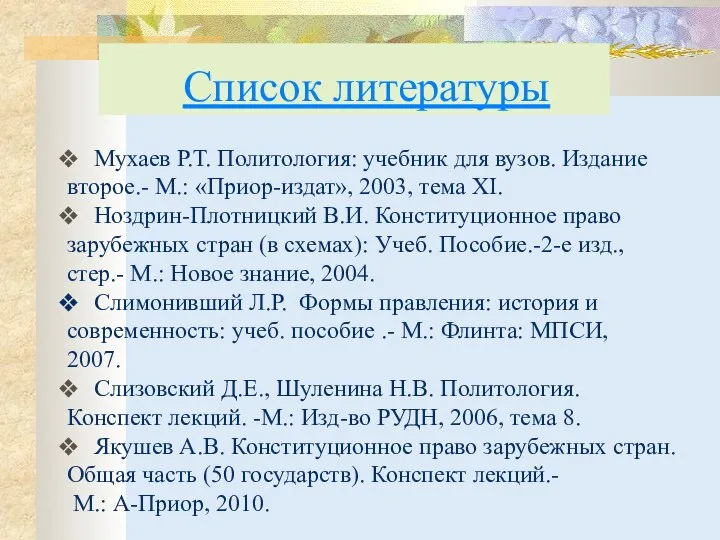 Список литературы

❖ Мухаев Р.Т. Политология: учебник для вузов. Издание второе.- М.: «Приор-издат», 2003, тема XI.

❖ Ноздрин-Плотницкий В.И. Конституционное право зарубежных стран (в схемах): Учеб. Пособие.-2-е изд., стер.- М.: Новое знание, 2004.

❖ Слимонивший Л.Р. Формы правления: история и современность: учеб. пособие .- М.: Флинта: МПСИ, 2007.

❖ Слизовский Д.Е., Шуленина Н.В. Политология. Конспект лекций. -М.: Изд-во РУДН, 2006, тема 8.

❖ Якушев А.В. Конституционное право зарубежных стран. Общая часть (50 государств). Конспект лекций.- М.: А-Приор, 2010.